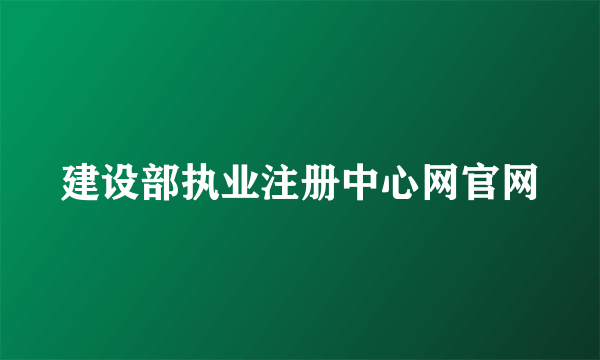 建设部执业注册中心网官网